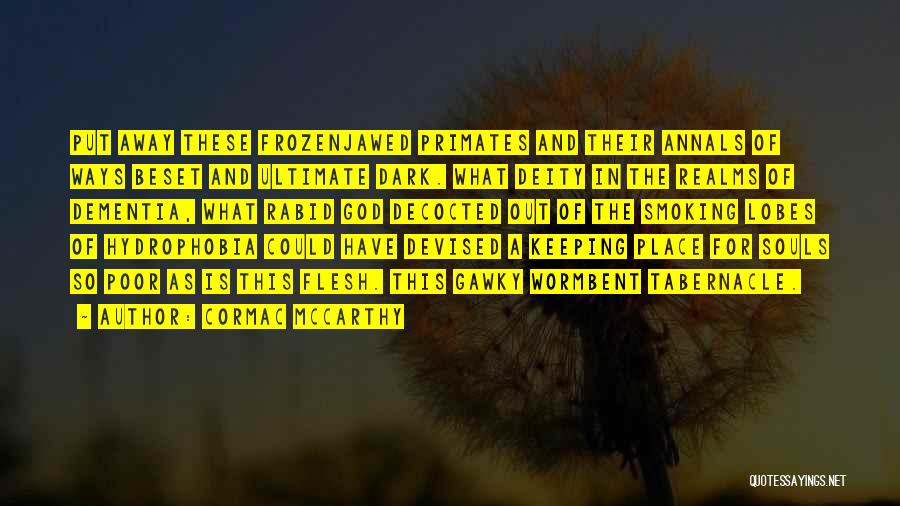 PUT AWAY THESE FROZENJAWED PRIMATES AND THEIR ANNALS OF WAYS BESET AND ULTIMATE DARK. WHAT DEITY IN THE REALMS OF DEMENTIA, WHAT RABID GOD DECOCTED OUT OF THE SMOKING LOBES OF HYDROPHOBIA COULD HAVE DEVISED A KEEPING PLACE FOR SOULS SO POOR AS IS THIS FLESH. THIS GAWKY WORMBENT TABERNACLE.

- AUTHOR: CORMAC MCCARTHY

QUOTESSAYINGS.NET